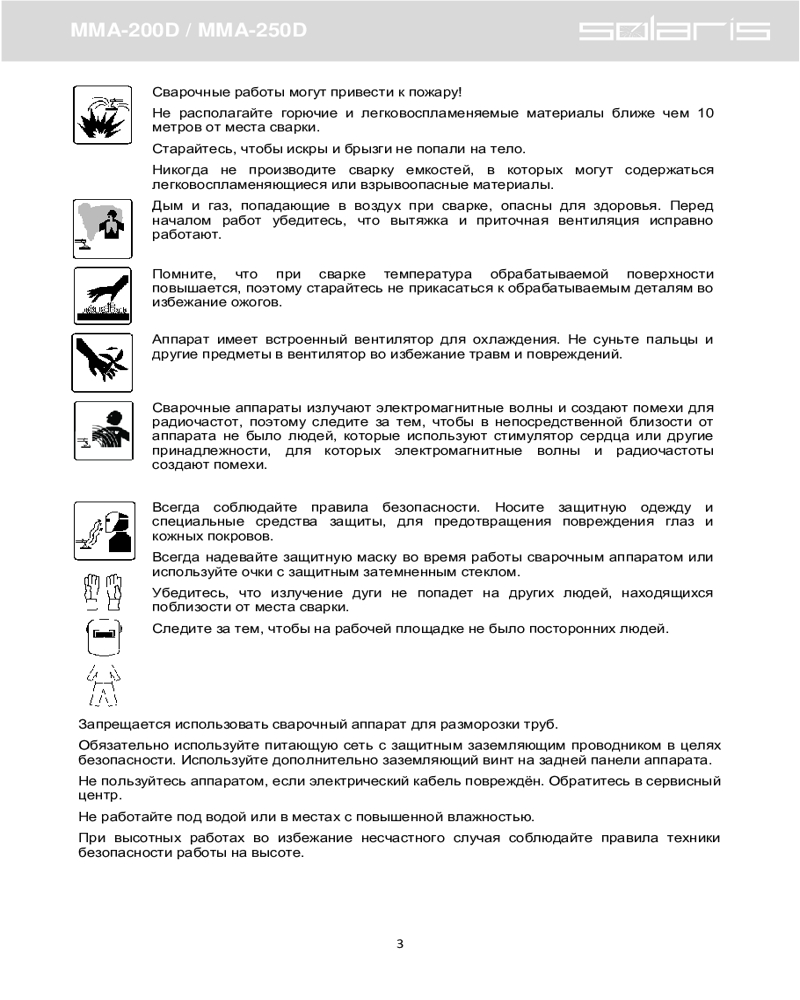 MMA-200D / MMA-250D

solaris

Сварочные работы могут привести к пожару!

Не располагайте горючие и легковоспламеняемые материалы ближе чем 10 метров от места сварки.

Старайтесь, чтобы искры и брызги не попали на тело.

Никогда не производите сварку емкостей, в которых могут содержаться легковоспламеняющиеся или взрывоопасные материалы.

Дым и газ, попадающие в воздух при сварке, опасны для здоровья. Перед началом работ убедитесь, что вытяжка и приточная вентиляция исправно работают.

Помните, что при сварке температура обрабатываемой поверхности повышается, поэтому старайтесь не прикасаться к обрабатываемым деталям во избежание ожогов.

Аппарат имеет встроенный вентилятор для охлаждения. Не суньте пальцы и другие предметы в вентилятор во избежание травм и повреждений.

Сварочные аппараты излучают электромагнитные волны и создают помехи для радиочастот, поэтому следите за тем, чтобы в непосредственной близости от аппарата не было людей, которые используют стимулятор сердца или другие принадлежности, для которых электромагнитные волны и радиочастоты создают помехи.

Всегда соблюдайте правила безопасности. Носите защитную одежду и специальные средства защиты, для предотвращения повреждения глаз и кожных покровов.

Всегда надевайте защитную маску во время работы сварочным аппаратом или используйте очки с защитным затемненным стеклом.

Убедитесь, что излучение дуги не попадет на других людей, находящихся поблизости от места сварки.

Следите за тем, чтобы на рабочей площадке не было посторонних людей.

Запрещается использовать сварочный аппарат для разморозки труб.

Обязательно используйте питающую сеть с защитным заземляющим проводником в целях безопасности. Используйте дополнительно заземляющий винт на задней панели аппарата.

Не пользуйтесь аппаратом, если электрический кабель повреждён. Обратитесь в сервисный центр.

Не работайте под водой или в местах с повышенной влажностью.

При высотных работах во избежание несчастного случая соблюдайте правила техники безопасности работы на высоте.

3